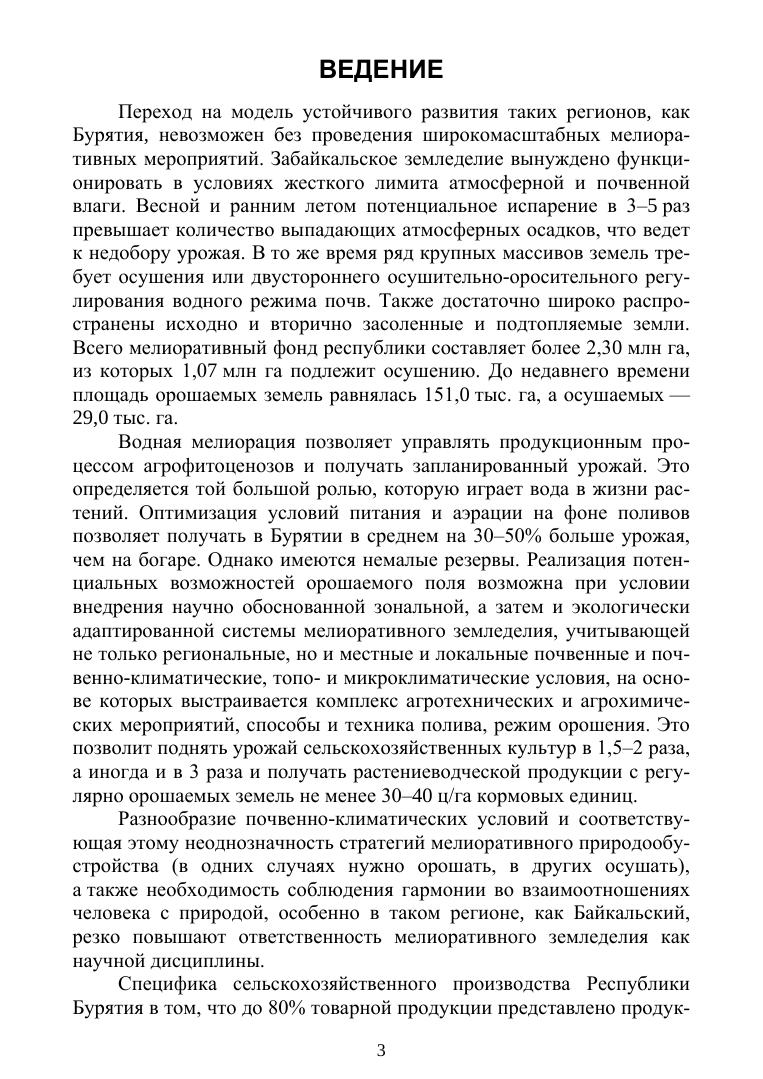 ВЕДЕНИЕ

Переход на модель устойчивого развития таких регионов, как Бурятия, невозможен без проведения широкомасштабных мелиоративных мероприятий. Забайкальское земледелие вынуждено функционировать в условиях жесткого лимита атмосферной и почвенной влаги. Весной и ранним летом потенциальное испарение в 3–5 раз превышает количество выпадающих атмосферных осадков, что ведет к недобору урожая. В то же время ряд крупных массивов земель требует осушения или двустороннего осушительно-оросительного регулирования водного режима почв. Также достаточно широко распространены исходно и вторично засоленные и подтопляемые земли. Всего мелиоративный фонд республики составляет более 2,30 млн га, из которых 1,07 млн га подлежит осушению. До недавнего времени площадь орошаемых земель равнялась 151,0 тыс. га, а осушаемых — 29,0 тыс. га.

Водная мелиорация позволяет управлять продукционным процессом агрофитоценозов и получать запланированный урожай. Это определяется той большой ролью, которую играет вода в жизни растений. Оптимизация условий питания и аэрации на фоне поливов позволяет получать в Бурятии в среднем на 30–50% больше урожая, чем на богаре. Однако имеются немалые резервы. Реализация потенциальных возможностей орошаемого поля возможна при условии внедрения научно обоснованной зональной, а затем и экологически адаптированной системы мелиоративного земледелия, учитывающей не только региональные, но и местные и локальные почвенные и почвенно-климатические, топо- и микроклиматические условия, на основе которых выстраивается комплекс агротехнических и агрохимических мероприятий, способы и техника полива, режим орошения. Это позволит поднять урожай сельскохозяйственных культур в 1,5–2 раза, а иногда и в 3 раза и получать растениеводческой продукции с регулярно орошаемых земель не менее 30–40 ц/га кормовых единиц.

Разнообразие почвенно-климатических условий и соответствующая этому неоднозначность стратегий мелиоративного природообустройства (в одних случаях нужно орошать, в других осушать), а также необходимость соблюдения гармонии во взаимоотношениях человека с природой, особенно в таком регионе, как Байкальский, резко повышают ответственность мелиоративного земледелия как научной дисциплины.

Специфика сельскохозяйственного производства Республики Бурятия в том, что до 80% товарной продукции представлено продук-

3